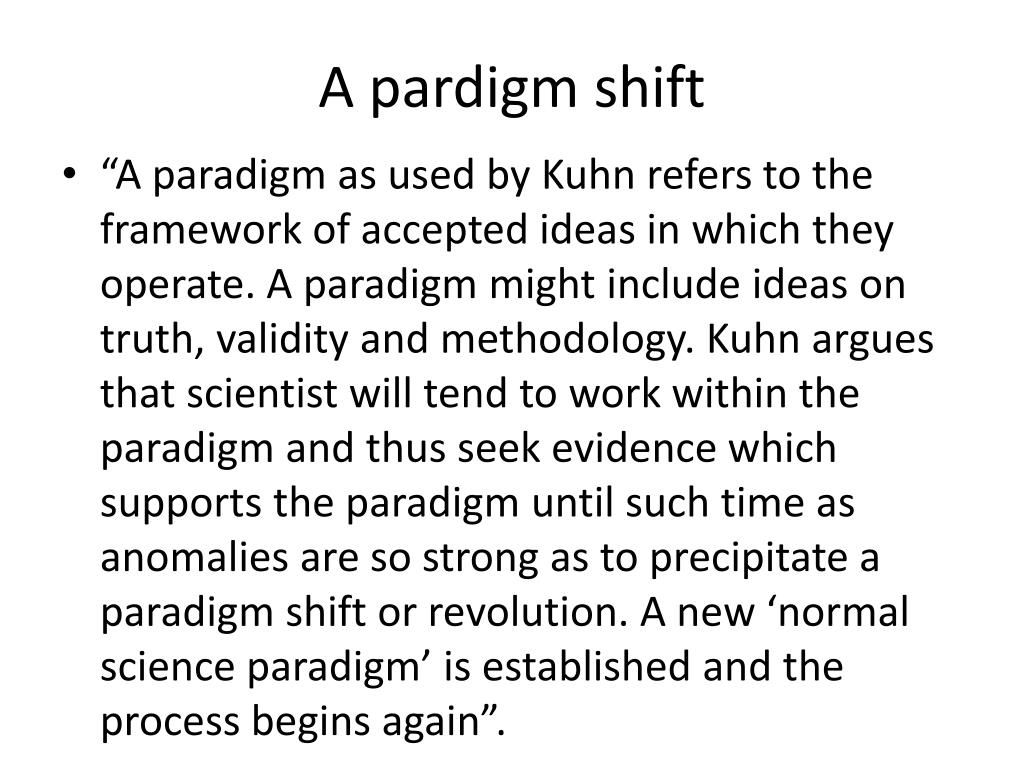 A pardigm shift

• "A paradigm as used by Kuhn refers to the framework of accepted ideas in which they operate. A paradigm might include ideas on truth, validity and methodology. Kuhn argues that scientist will tend to work within the paradigm and thus seek evidence which supports the paradigm until such time as anomalies are so strong as to precipitate a paradigm shift or revolution. A new 'normal science paradigm' is established and the process begins again".